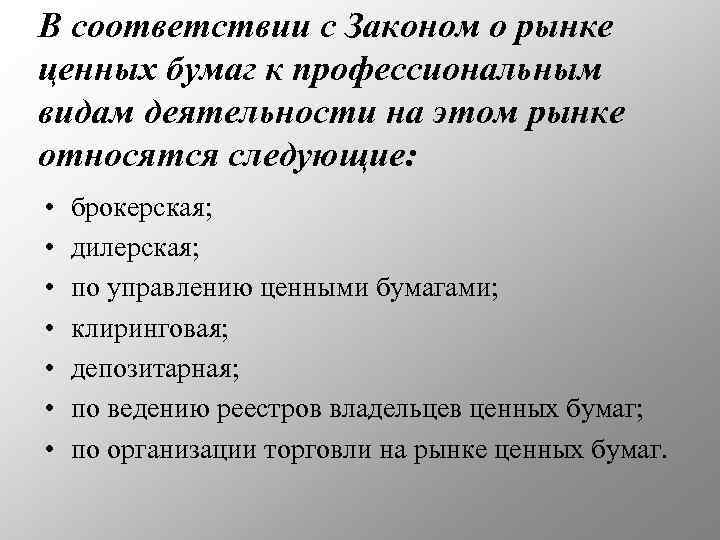 В соответствии с Законом о рынке ценных бумаг к профессиональным видам деятельности на этом рынке относятся следующие:

• брокерская;
• дилерская;
• по управлению ценными бумагами;
• клиринговая;
• депозитарная;
• по ведению реестров владельцев ценных бумаг;
• по организации торговли на рынке ценных бумаг.